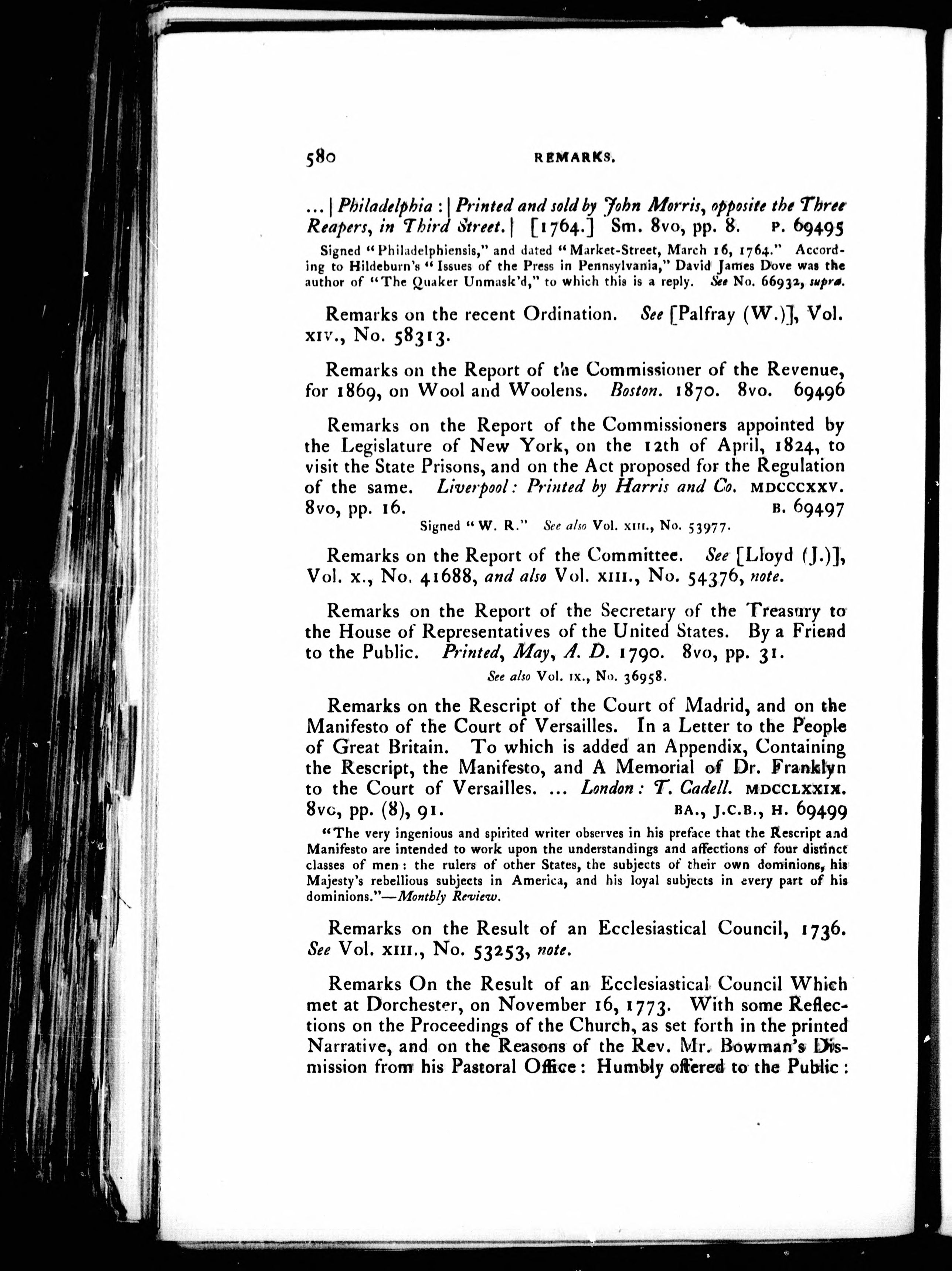 580 REMARKS.

... | Philadelphia : | Printed and sold by John Morris, opposite the Three Reapers, in Third Street. | [1764.] Sm. 8vo, pp. 8. P. 69495

Signed "Philadelphiensis," and dated "Market-Street, March 16, 1764." According to Hildeburn's "Issues of the Press in Pennsylvania," David James Dove was the author of "The Quaker Unmask'd," to which this is a reply. See No. 66932, supra.

Remarks on the recent Ordination. See [Palfray (W.)], Vol. XIV., No. 58313.

Remarks on the Report of the Commissioner of the Revenue, for 1869, on Wool and Woolens. Boston. 1870. 8vo. 69496

Remarks on the Report of the Commissioners appointed by the Legislature of New York, on the 12th of April, 1824, to visit the State Prisons, and on the Act proposed for the Regulation of the same. Liverpool: Printed by Harris and Co. MDCCCXXV. 8vo, pp. 16. B. 69497

Signed "W. R." See also Vol. XIII., No. 53977.

Remarks on the Report of the Committee. See [Lloyd (J.)], Vol. X., No. 41688, and also Vol. XIII., No. 54376, note.

Remarks on the Report of the Secretary of the Treasury to the House of Representatives of the United States. By a Friend to the Public. Printed, May, A. D. 1790. 8vo, pp. 31.

See also Vol. IX., No. 36958.

Remarks on the Rescript of the Court of Madrid, and on the Manifesto of the Court of Versailles. In a Letter to the People of Great Britain. To which is added an Appendix, Containing the Rescript, the Manifesto, and A Memorial of Dr. Franklyn to the Court of Versailles. ... London: T. Cadell. MDCCLXXIX. 8vo, pp. (8), 91. BA., J.C.B., H. 69499

"The very ingenious and spirited writer observes in his preface that the Rescript and Manifesto are intended to work upon the understandings and affections of four distinct classes of men: the rulers of other States, the subjects of their own dominions, his Majesty's rebellious subjects in America, and his loyal subjects in every part of his dominions."—Monthly Review.

Remarks on the Result of an Ecclesiastical Council, 1736. See Vol. XIII., No. 53253, note.

Remarks On the Result of an Ecclesiastical Council Which met at Dorchester, on November 16, 1773. With some Reflections on the Proceedings of the Church, as set forth in the printed Narrative, and on the Reasons of the Rev. Mr. Bowman's Dismission from his Pastoral Office: Humbly offered to the Public: